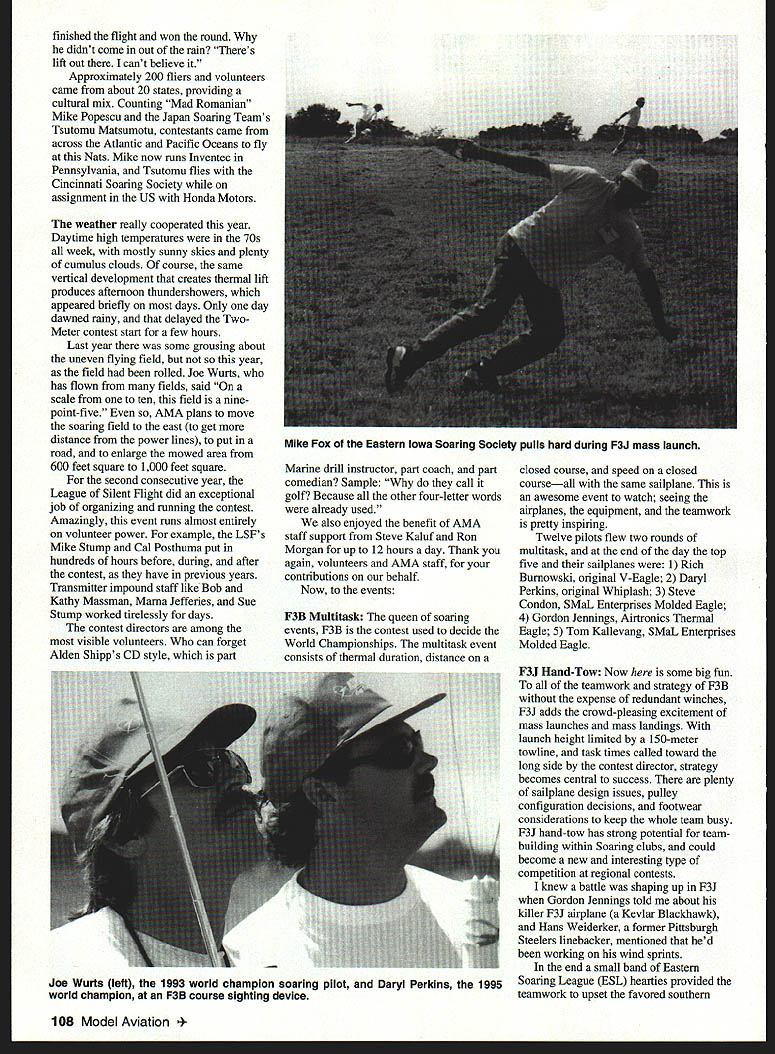 finished the flight and won the round. Why he didn't come in out of the rain? "There's lift out there. I can't believe it."

Approximately 200 fliers and volunteers came from about 20 states, providing a cultural mix. Counting "Mad Romanian" Mike Popescu and the Japan Soaring Team's Tsutomu Matsumotu, contestants came from across the Atlantic and Pacific Oceans to fly at this Nats. Mike now runs Inventec in Pennsylvania, and Tsutomu flies with the Cincinnati Soaring Society while on assignment in the US with Honda Motors.

The weather really cooperated this year. Daytime high temperatures were in the 70s all week, with mostly sunny skies and plenty of cumulus clouds. Of course, the same vertical development that creates thermal lift produces afternoon thundershowers, which appeared briefly on most days. Only one day dawned rainy, and that delayed the Two-Meter contest start for a few hours.

Last year there was some grousing about the uneven flying field, but not so this year, as the field had been rolled. Joe Wurts, who has flown from many fields, said "On a scale from one to ten, this field is a nine-point-five." Even so, AMA plans to move the soaring field to the east (to get more distance from the power lines), to put in a road, and to enlarge the mowed area from 600 feet square to 1,000 feet square.

For the second consecutive year, the League of Silent Flight did an exceptional job of organizing and running the contest. Amazingly, this event runs almost entirely on volunteer power. For example, the LSF's Mike Stump and Cal Posthuma put in hundreds of hours before, during, and after the contest, as they have in previous years. Transmitter impound staff like Bob and Kathy Massman, Marna Jefferies, and Sue Stump worked tirelessly for days.

The contest directors are among the most visible volunteers. Who can forget Alden Shipp's CD style, which is part

Mike Fox of the Eastern Iowa Soaring Society pulls hard during F3J mass launch.

Marine drill instructor, part coach, and part comedian? Sample: "Why do they call it golf? Because all the other four-letter words were already used."

We also enjoyed the benefit of AMA staff support from Steve Kaluf and Ron Morgan for up to 12 hours a day. Thank you again, volunteers and AMA staff, for your contributions on our behalf.

Now, to the events:

F3B Multitask: The queen of soaring events, F3B is the contest used to decide the World Championships. The multitask event consists of thermal duration, distance on a closed course, and speed on a closed course—all with the same sailplane. This is an awesome event to watch; seeing the airplanes, the equipment, and the teamwork is pretty inspiring.

Twelve pilots flew two rounds of multitask, and at the end of the day the top five and their sailplanes were: 1) Rich Burnowski, original V-Eagle; 2) Daryl Perkins, original Whiplash; 3) Steve Condon, SMaL Enterprises Molded Eagle; 4) Gordon Jennings, Airtronics Thermal Eagle; 5) Tom Kallevang, SMaL Enterprises Molded Eagle.

F3J Hand-Tow: Now here is some big fun. To all of the teamwork and strategy of F3B without the expense of redundant winches, F3J adds the crowd-pleasing excitement of mass launches and mass landings. With launch height limited by a 150-meter towline, and task times called toward the long side by the contest director, strategy becomes central to success. There are plenty of sailplane design issues, pulley configuration decisions, and footwear considerations to keep the whole team busy. F3J hand-tow has strong potential for team-building within Soaring clubs, and could become a new and interesting type of competition at regional contests.

I knew a battle was shaping up in F3J when Gordon Jennings told me about his killer F3J airplane (a Kevlar Blackhawk), and Hans Weiderker, a former Pittsburgh Steelers linebacker, mentioned that he'd been working on his wind sprints.

In the end a small band of Eastern Soaring League (ESL) hearties provided the teamwork to upset the favored southern

Joe Wurts (left), the 1993 world champion soaring pilot, and Daryl Perkins, the 1995 world champion, at an F3B course sighting device.

108 Model Aviation